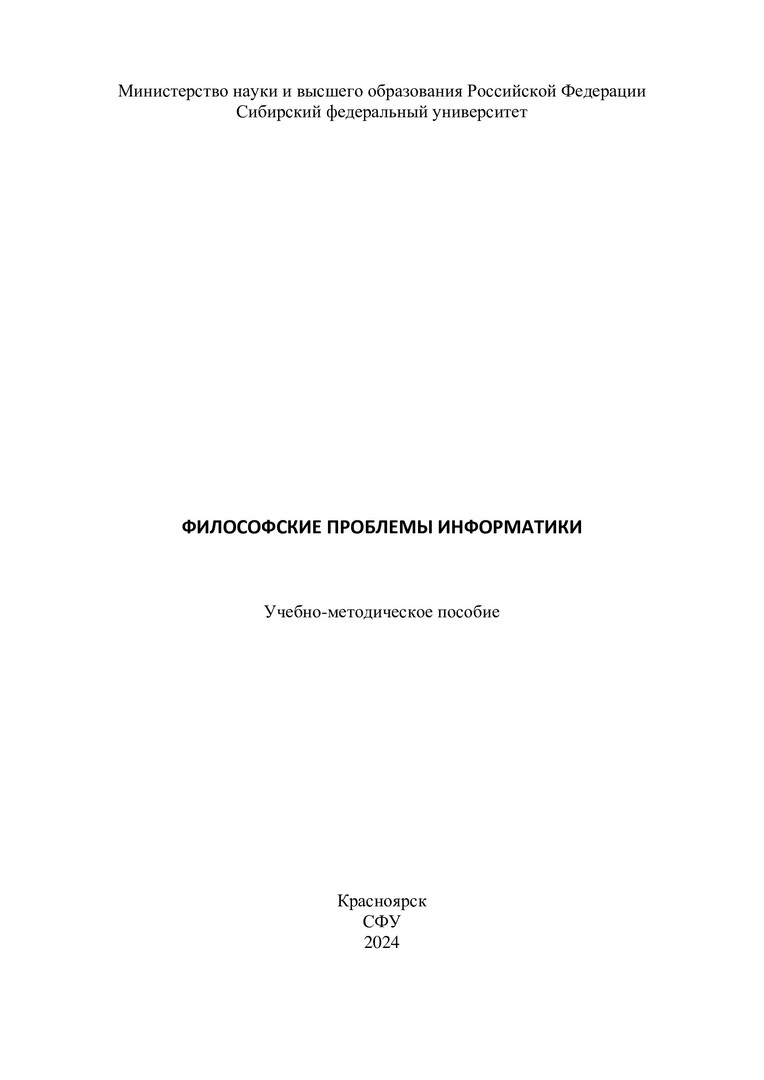 Министерство науки и высшего образования Российской Федерации
Сибирский федеральный университет

ФИЛОСОФСКИЕ ПРОБЛЕМЫ ИНФОРМАТИКИ

Учебно-методическое пособие

Красноярск
СФУ
2024